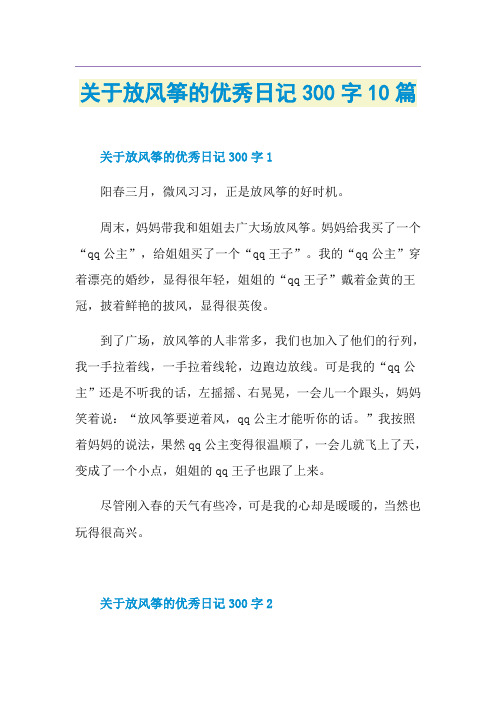 关于放风筝的优秀日记 300 字 10 篇

关于放风筝的优秀日记 300 字 1

阳春三月，微风习习，正是放风筝的好时机。

周末，妈妈带我和姐姐去广大场放风筝。妈妈给我买了一个“qq 公主”，给姐姐买了一个“qq 王子”。我的“qq 公主”穿着漂亮的婚纱，显得很年轻，姐姐的“qq 王子”戴着金黄的王冠，披着鲜艳的披风，显得很英俊。

到了广场，放风筝的人非常多，我们也加入了他们的行列，我一手拉着线，一手拉着线轮，边跑边放线。可是我的“qq 公主”还是不听我的话，左摇摇、右晃晃，一会儿一个跟头，妈妈笑着说：“放风筝要逆着风，qq 公主才能听你的话。”我按照着妈妈的说法，果然 qq 公主变得很温顺了，一会儿就飞上了天，变成了一个小点，姐姐的 qq 王子也跟了上来。

尽管刚入春的天气有些冷，可是我的心却是暖暖的，当然也玩得很高兴。

关于放风筝的优秀日记 300 字 2